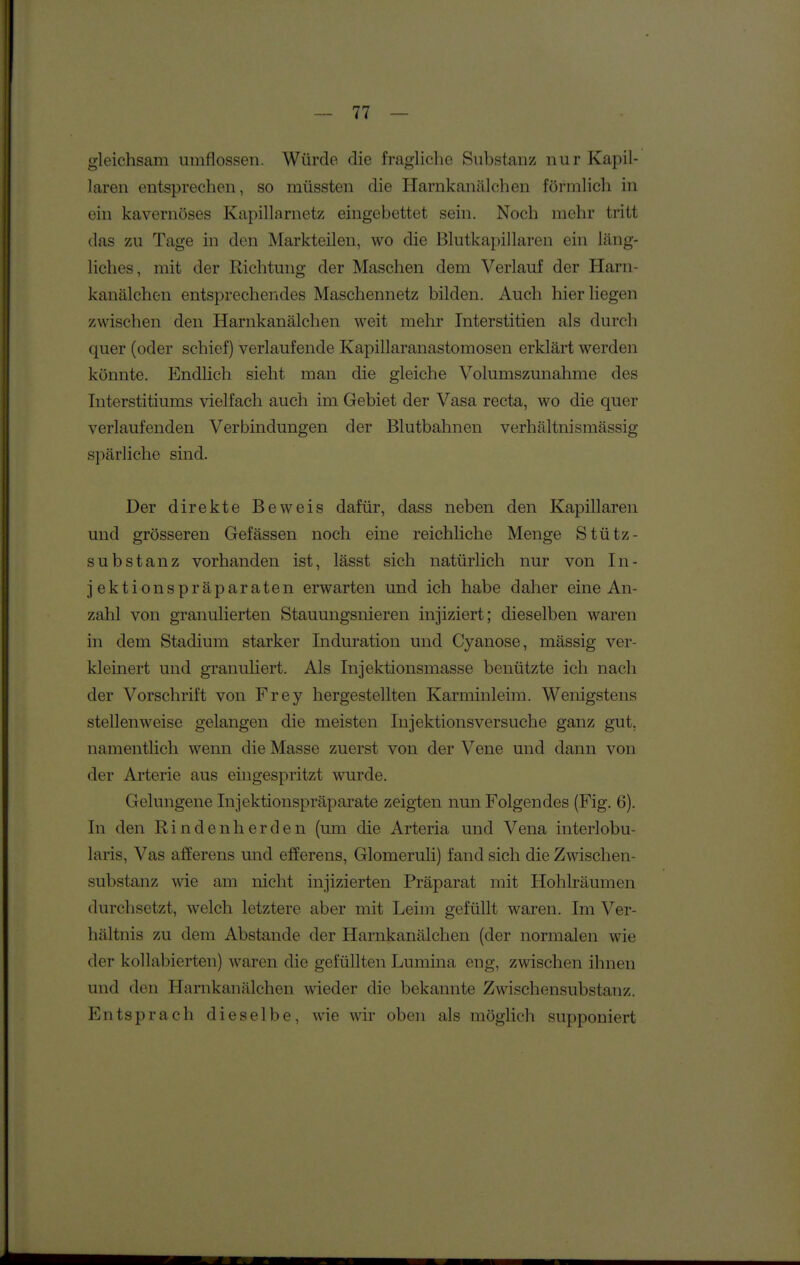 — 77 —

gleichsam umflossen. Würde die fragliche Substanz nur Kapillaren entsprechen, so müssten die Harnkanälchen förmlich in ein kavernöses Kapillarnetz eingebettet sein. Noch mehr tritt das zu Tage in den Markteilen, wo die Blutkapillaren ein längliches, mit der Richtung der Maschen dem Verlauf der Harnkanälchen entsprechendes Maschennetz bilden. Auch hier liegen zwischen den Harnkanälchen weit mehr Interstitien als durch quer (oder schief) verlaufende Kapillaranastomosen erklärt werden könnte. Endlich sieht man die gleiche Volumszunahme des Interstitiums vielfach auch im Gebiet der Vasa recta, wo die quer verlaufenden Verbindungen der Blutbahnen verhältnismässig spärliche sind.

Der direkte Beweis dafür, dass neben den Kapillaren und grösseren Gefässen noch eine reichliche Menge Stützsubstanz vorhanden ist, lässt sich natürlich nur von Injektionspräparaten erwarten und ich habe daher eine Anzahl von granulierten Stauungsnieren injiziert; dieselben waren in dem Stadium starker Induration und Cyanose, mässig verkleinert und granuliert. Als Injektionsmasse benützte ich nach der Vorschrift von Frey hergestellten Karminleim. Wenigstens stellenweise gelangen die meisten Injektionsversuche ganz gut, namentlich wenn die Masse zuerst von der Vene und dann von der Arterie aus eingespritzt wurde.
Gelungene Injektionspräparate zeigten nun Folgendes (Fig. 6). In den Rindenherden (um die Arteria und Vena interlobularis, Vas afferens und efferens, Glomeruli) fand sich die Zwischensubstanz wie am nicht injizierten Präparat mit Hohlräumen durchsetzt, welch letztere aber mit Leim gefüllt waren. Im Verhältnis zu dem Abstande der Harnkanälchen (der normalen wie der kollabierten) waren die gefüllten Lumina eng, zwischen ihnen und den Harnkanälchen wieder die bekannte Zwischensubstanz. Entsprach dieselbe, wie wir oben als möglich supponiert